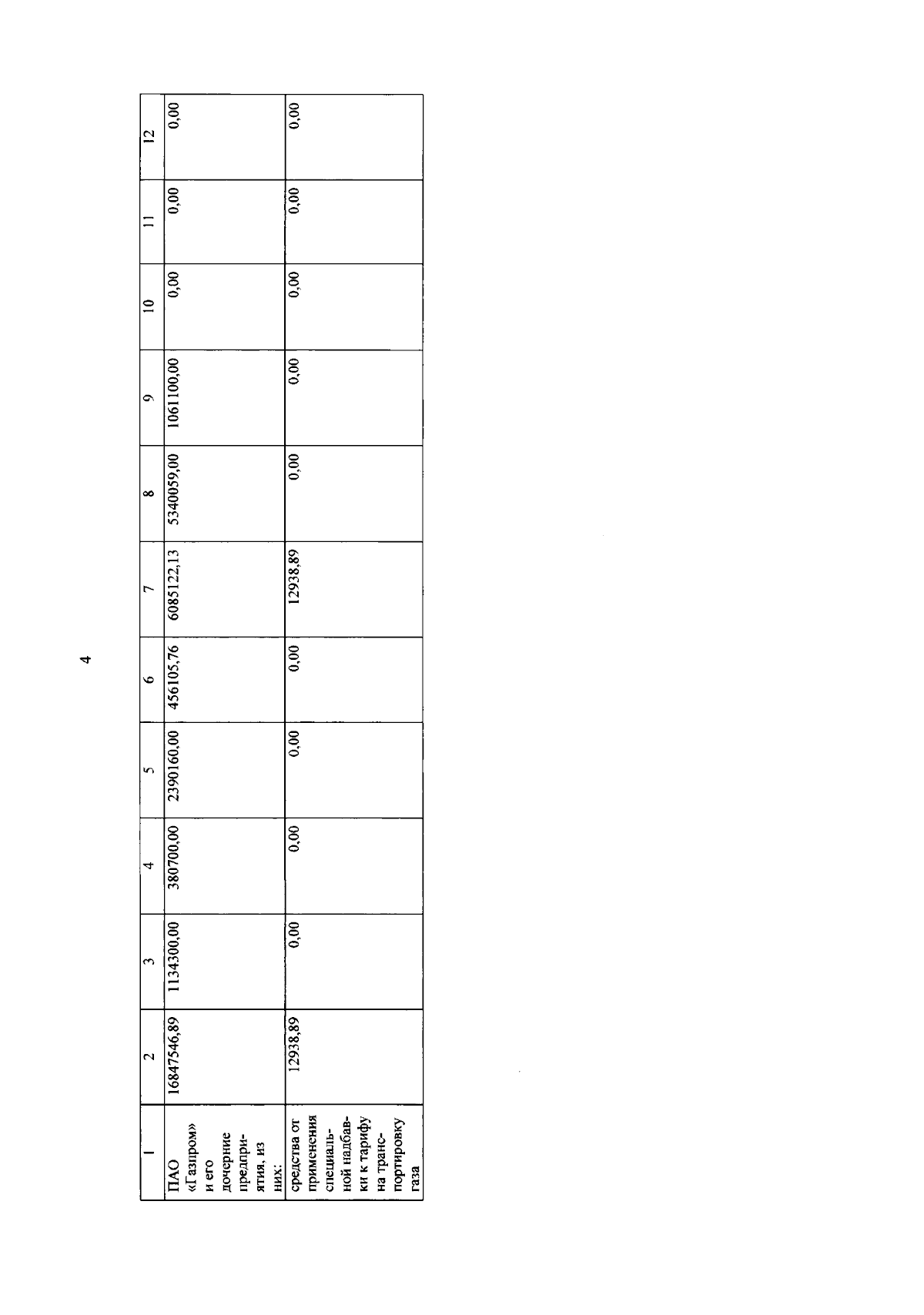 4

| 1 | 2 | 3 | 4 | 5 | 6 | 7 | 8 | 9 | 10 | 11 | 12 |
|---|---|---|---|---|---|---|---|---|---|---|---|
| ПАО «Газпром» и его дочерние предприятия, из них: | 16847546,89 | 1134300,00 | 380700,00 | 2390160,00 | 456105,76 | 6085122,13 | 5340059,00 | 1061100,00 | 0,00 | 0,00 | 0,00 |
| средства от применения специальной надбавки к тарифу на транспортировку газа | 12938,89 | 0,00 | 0,00 | 0,00 | 0,00 | 12938,89 | 0,00 | 0,00 | 0,00 | 0,00 | 0,00 |